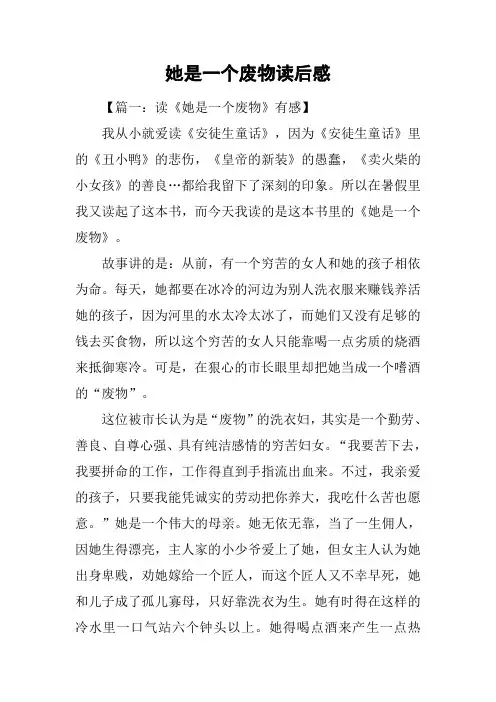 她是一个废物读后感

【篇一：读《她是一个废物》有感】

我从小就爱读《安徒生童话》，因为《安徒生童话》里的《丑小鸭》的悲伤，《皇帝的新装》的愚蠢，《卖火柴的小女孩》的善良…都给我留下了深刻的印象。所以在暑假里我又读起了这本书，而今天我读的是这本书里的《她是一个废物》。

故事讲的是：从前，有一个穷苦的女人和她的孩子相依为命。每天，她都要在冰冷的河边为别人洗衣服来赚钱养活她的孩子，因为河里的水太冷太冰了，而她们又没有足够的钱去买食物，所以这个穷苦的女人只能靠喝一点劣质的烧酒来抵御寒冷。可是，在狠心的市长眼里却把她当成一个嗜酒的“废物”。

这位被市长认为是“废物”的洗衣妇，其实是一个勤劳、善良、自尊心强、具有纯洁感情的穷苦妇女。“我要苦下去，我要拼命的工作，工作得直到手指流出血来。不过，我亲爱的孩子，只要我能凭诚实的劳动把你养大，我吃什么苦也愿意。”她是一个伟大的母亲。她无依无靠，当了一生佣人，因她生得漂亮，主人家的小少爷爱上了她，但女主人认为她出身卑贱，劝她嫁给一个匠人，而这个匠人又不幸早死，她和儿子成了孤儿寡母，只好靠洗衣为生。她有时得在这样的冷水里一口气站六个钟头以上。她得喝点酒来产生一点热